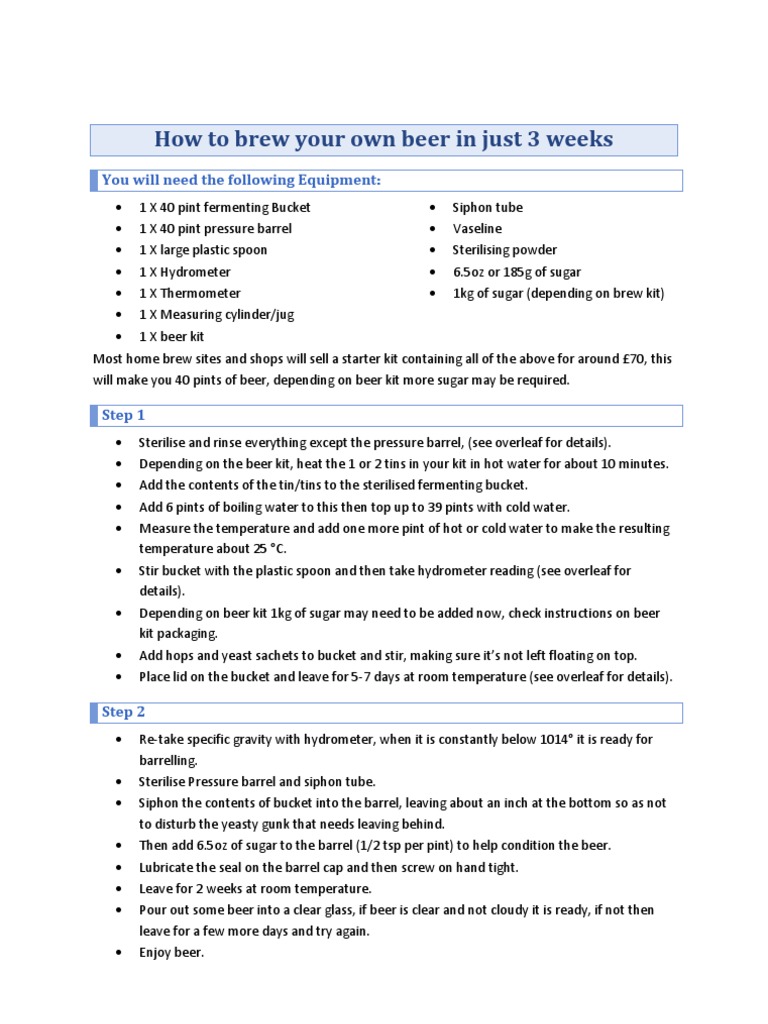 How to brew your own beer in just 3 weeks

You will need the following Equipment:

- 1 X 40 pint fermenting Bucket
- 1 X 40 pint pressure barrel
- 1 X large plastic spoon
- 1 X Hydrometer
- 1 X Thermometer
- 1 X Measuring cylinder/jug
- 1 X beer kit

- Siphon tube
- Vaseline
- Sterilising powder
- 6.5oz or 185g of sugar
- 1kg of sugar (depending on brew kit)

Most home brew sites and shops will sell a starter kit containing all of the above for around £70, this will make you 40 pints of beer, depending on beer kit more sugar may be required.

Step 1

- Sterilise and rinse everything except the pressure barrel, (see overleaf for details).
- Depending on the beer kit, heat the 1 or 2 tins in your kit in hot water for about 10 minutes.
- Add the contents of the tin/tins to the sterilised fermenting bucket.
- Add 6 pints of boiling water to this then top up to 39 pints with cold water.
- Measure the temperature and add one more pint of hot or cold water to make the resulting temperature about 25 °C.
- Stir bucket with the plastic spoon and then take hydrometer reading (see overleaf for details).
- Depending on beer kit 1kg of sugar may need to be added now, check instructions on beer kit packaging.
- Add hops and yeast sachets to bucket and stir, making sure it's not left floating on top.
- Place lid on the bucket and leave for 5-7 days at room temperature (see overleaf for details).

Step 2

- Re-take specific gravity with hydrometer, when it is constantly below 1014° it is ready for barrelling.
- Sterilise Pressure barrel and siphon tube.
- Siphon the contents of bucket into the barrel, leaving about an inch at the bottom so as not to disturb the yeasty gunk that needs leaving behind.
- Then add 6.5oz of sugar to the barrel (1/2 tsp per pint) to help condition the beer.
- Lubricate the seal on the barrel cap and then screw on hand tight.
- Leave for 2 weeks at room temperature.
- Pour out some beer into a clear glass, if beer is clear and not cloudy it is ready, if not then leave for a few more days and try again.
- Enjoy beer.